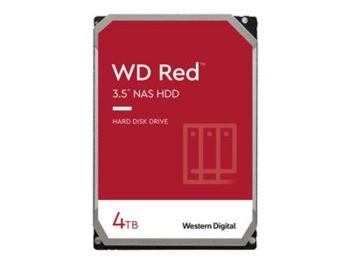 WD Red™

3.5" NAS HDD

HARD DISK DRIVE

4TB

Western Digital